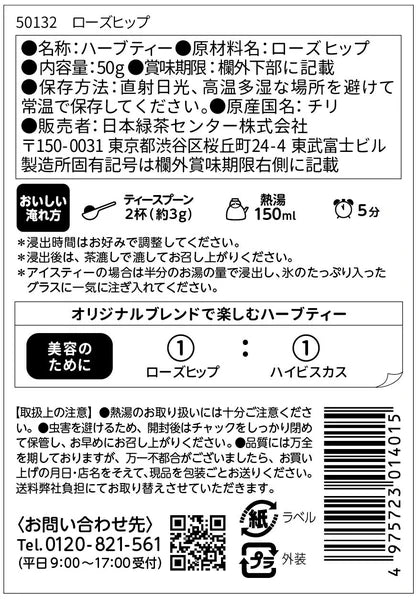 50132 ローズヒップ

●名称:ハーブティー●原材料名:ローズヒップ
●内容量:50g●賞味期限:欄外下部に記載
●保存方法:直射日光、高温多湿な場所を避けて常温で保存してください。●原産国名:チリ
●販売者:日本緑茶センター株式会社
〒150-0031 東京都渋谷区桜丘町24-4 東武富士ビル
製造所固有記号は欄外賞味期限右側に記載

おいしい淹れ方

ティースプーン
2杯(約3g)

熱湯
150ml

5分

＊浸出時間はお好みで調整してください。
＊浸出後は、茶漉しで漉してお召し上がりください。
＊アイスティーの場合は半分のお湯の量で浸出し、氷のたっぷり入ったグラスに一気に注ぎ入れてください。

オリジナルブレンドで楽しむハーブティー

美容のために

①
ローズヒップ

:

①
ハイビスカス

【取扱上の注意】●熱湯のお取り扱いには十分ご注意ください。●虫害を避けるため、開封後はチャックをしっかり閉めて保管し、お早めにお召し上がりください。●品質には万全を期しておりますが、万一不都合がございましたら、お買い上げの月日・店名をそえて、現品を包装ごとお送りください。送料弊社負担にてお取り替えさせていただきます。

〈お問い合わせ先〉
Tel.0120-821-561
(平日9:00～17:00受付)

紙 ラベル

プラ 外装

4 975723 014015